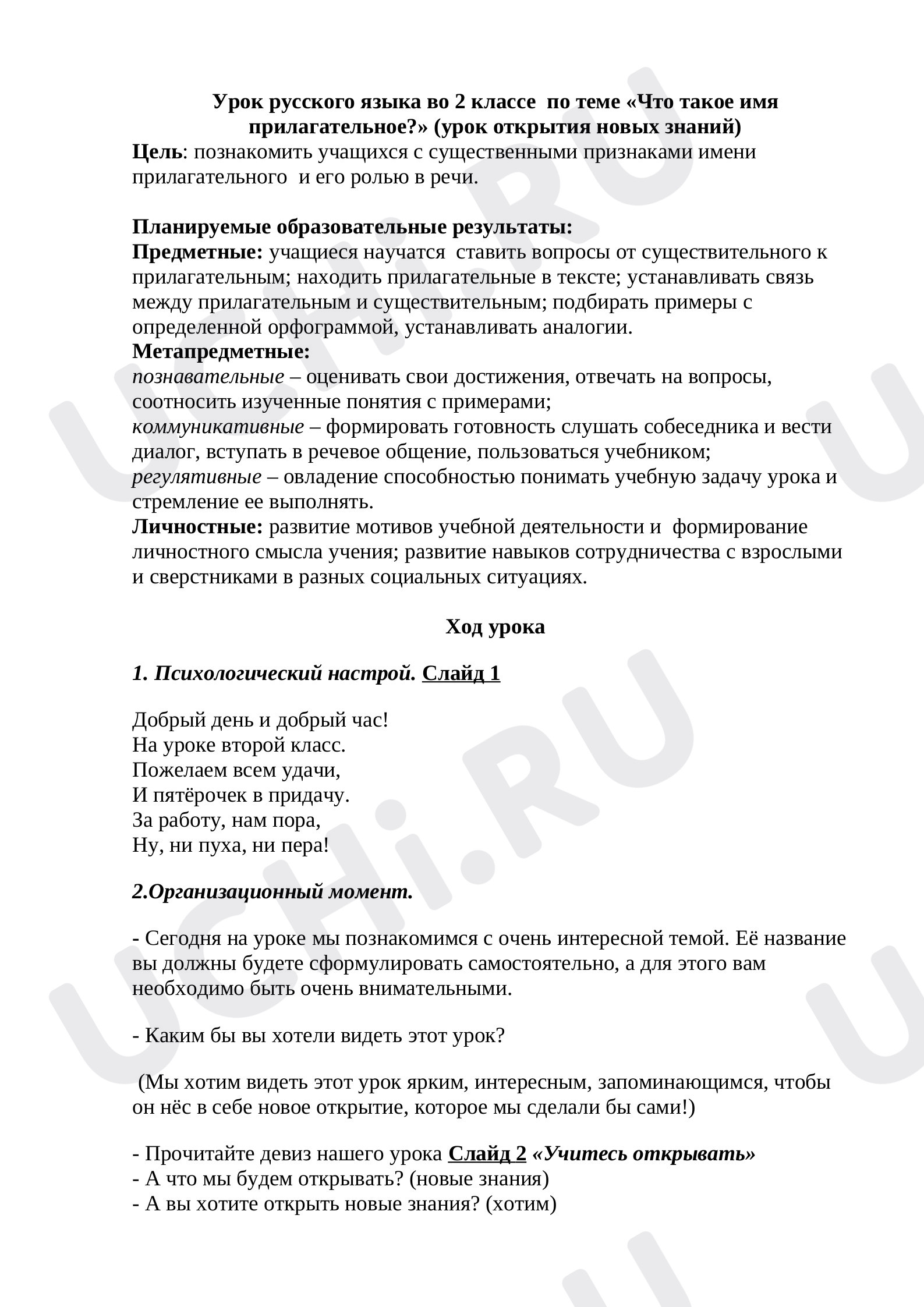 Урок русского языка во 2 классе по теме «Что такое имя прилагательное?» (урок открытия новых знаний)

Цель: познакомить учащихся с существенными признаками имени прилагательного и его ролью в речи.

Планируемые образовательные результаты:
Предметные: учащиеся научатся ставить вопросы от существительного к прилагательным; находить прилагательные в тексте; устанавливать связь между прилагательным и существительным; подбирать примеры с определенной орфограммой, устанавливать аналогии.
Метапредметные:
познавательные – оценивать свои достижения, отвечать на вопросы, соотносить изученные понятия с примерами;
коммуникативные – формировать готовность слушать собеседника и вести диалог, вступать в речевое общение, пользоваться учебником;
регулятивные – овладение способностью понимать учебную задачу урока и стремление ее выполнять.
Личностные: развитие мотивов учебной деятельности и формирование личностного смысла учения; развитие навыков сотрудничества с взрослыми и сверстниками в разных социальных ситуациях.

Ход урока

1. Психологический настрой. Слайд 1

Добрый день и добрый час!
На уроке второй класс.
Пожелаем всем удачи,
И пятёрочек в придачу.
За работу, нам пора,
Ну, ни пуха, ни пера!

2.Организационный момент.

- Сегодня на уроке мы познакомимся с очень интересной темой. Её название вы должны будете сформулировать самостоятельно, а для этого вам необходимо быть очень внимательными.

- Каким бы вы хотели видеть этот урок?

(Мы хотим видеть этот урок ярким, интересным, запоминающимся, чтобы он нёс в себе новое открытие, которое мы сделали бы сами!)

- Прочитайте девиз нашего урока Слайд 2 «Учитесь открывать»
- А что мы будем открывать? (новые знания)
- А вы хотите открыть новые знания? (хотим)

UCHi.RU